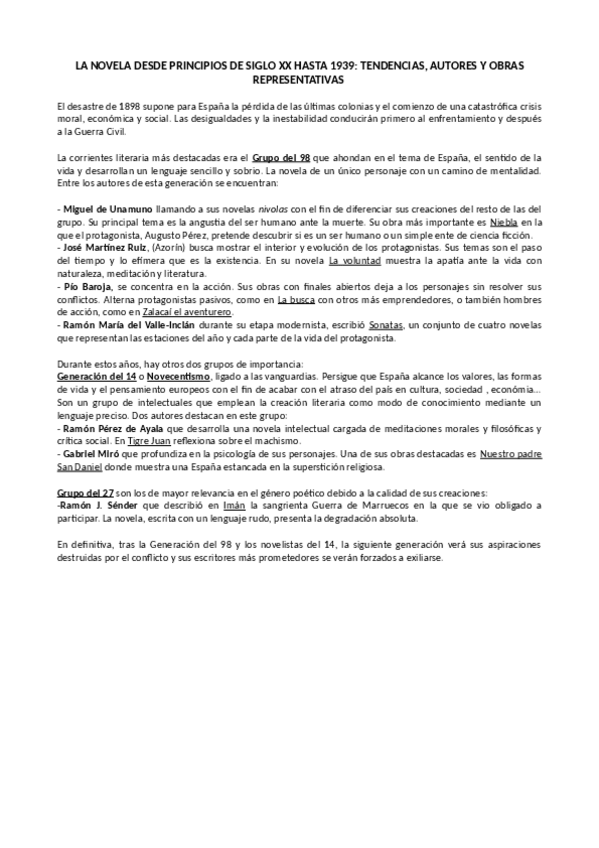 LA NOVELA DESDE PRINCIPIOS DE SIGLO XX HASTA 1939: TENDENCIAS, AUTORES Y OBRAS REPRESENTATIVAS

El desastre de 1898 supone para España la pérdida de las últimas colonias y el comienzo de una catastrófica crisis moral, económica y social. Las desigualdades y la inestabilidad conducirán primero al enfrentamiento y después a la Guerra Civil.

La corrientes literaria más destacadas era el Grupo del 98 que ahondan en el tema de España, el sentido de la vida y desarrollan un lenguaje sencillo y sobrio. La novela de un único personaje con un camino de mentalidad. Entre los autores de esta generación se encuentran:

- Miguel de Unamuno llamando a sus novelas nivolas con el fin de diferenciar sus creaciones del resto de las del grupo. Su principal tema es la angustia del ser humano ante la muerte. Su obra más importante es Niebla en la que el protagonista, Augusto Pérez, pretende descubrir si es un ser humano o un simple ente de ciencia ficción.
- José Martínez Ruiz, (Azorín) busca mostrar el interior y evolución de los protagonistas. Sus temas son el paso del tiempo y lo efímera que es la existencia. En su novela La voluntad muestra la apatía ante la vida con naturaleza, meditación y literatura.
- Pío Baroja, se concentra en la acción. Sus obras con finales abiertos deja a los personajes sin resolver sus conflictos. Alterna protagonistas pasivos, como en La busca con otros más emprendedores, o también hombres de acción, como en Zalacaí el aventurero.
- Ramón María del Valle-Inclán durante su etapa modernista, escribió Sonatas, un conjunto de cuatro novelas que representan las estaciones del año y cada parte de la vida del protagonista.

Durante estos años, hay otros dos grupos de importancia:
Generación del 14 o Novecentismo, ligado a las vanguardias. Persigue que España alcance los valores, las formas de vida y el pensamiento europeos con el fin de acabar con el atraso del país en cultura, sociedad , económia... Son un grupo de intelectuales que emplean la creación literaria como modo de conocimiento mediante un lenguaje preciso. Dos autores destacan en este grupo:
- Ramón Pérez de Ayala que desarrolla una novela intelectual cargada de meditaciones morales y filosóficas y crítica social. En Tigre Juan reflexiona sobre el machismo.
- Gabriel Miró que profundiza en la psicología de sus personajes. Una de sus obras destacadas es Nuestro padre San Daniel donde muestra una España estancada en la superstición religiosa.

Grupo del 27 son los de mayor relevancia en el género poético debido a la calidad de sus creaciones:
-Ramón J. Sénder que describió en Imán la sangrienta Guerra de Marruecos en la que se vio obligado a participar. La novela, escrita con un lenguaje rudo, presenta la degradación absoluta.

En definitiva, tras la Generación del 98 y los novelistas del 14, la siguiente generación verá sus aspiraciones destruidas por el conflicto y sus escritores más prometedores se verán forzados a exiliarse.